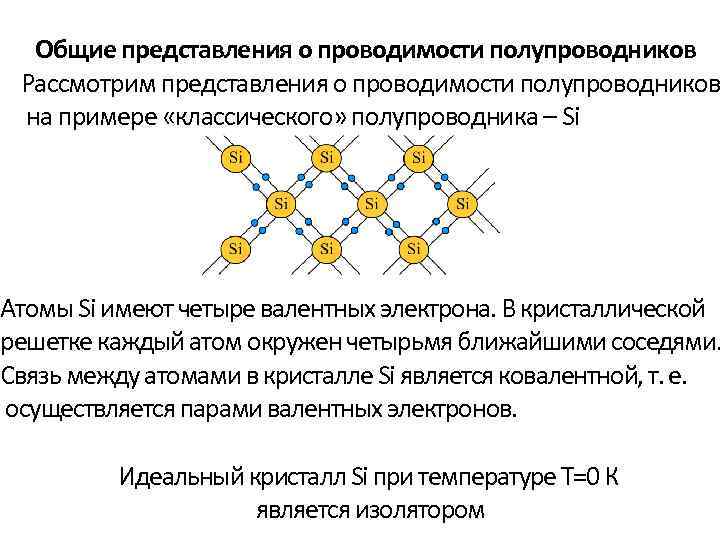 Общие представления о проводимости полупроводников

Рассмотрим представления о проводимости полупроводников на примере «классического» полупроводника – Si

Si Si Si
Si Si Si
Si Si Si

Атомы Si имеют четыре валентных электрона. В кристаллической решетке каждый атом окружен четырьмя ближайшими соседями. Связь между атомами в кристалле Si является ковалентной, т. е. осуществляется парами валентных электронов.

Идеальный кристалл Si при температуре T=0 K
является изолятором